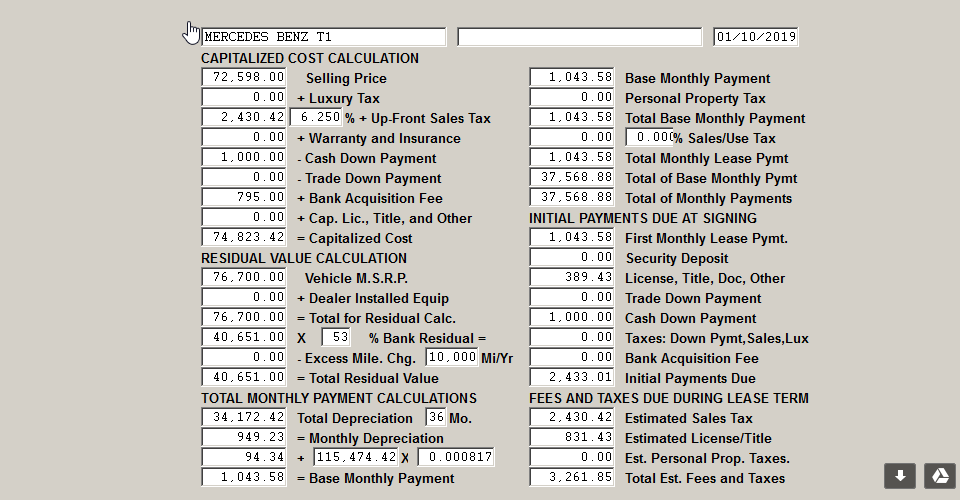 MERCEDES BENZ T1 01/10/2019

CAPITALIZED COST CALCULATION
72,598.00 Selling Price
0.00 + Luxury Tax
2,430.42 6.250 % + Up-Front Sales Tax
0.00 + Warranty and Insurance
1,000.00 - Cash Down Payment
0.00 - Trade Down Payment
795.00 + Bank Acquisition Fee
0.00 + Cap. Lic., Title, and Other
74,823.42 = Capitalized Cost

RESIDUAL VALUE CALCULATION
76,700.00 Vehicle M.S.R.P.
0.00 + Dealer Installed Equip
76,700.00 = Total for Residual Calc.
40,651.00 X 53 % Bank Residual =
0.00 - Excess Mile. Chg. 10,000 Mi/Yr
40,651.00 = Total Residual Value

TOTAL MONTHLY PAYMENT CALCULATIONS
34,172.42 Total Depreciation 36 Mo.
949.23 = Monthly Depreciation
94.34 + 115,474.42 X 0.000817
1,043.58 = Base Monthly Payment

1,043.58 Base Monthly Payment
0.00 Personal Property Tax
1,043.58 Total Base Monthly Payment
0.00 0.000 % Sales/Use Tax
1,043.58 Total Monthly Lease Pymt
37,568.88 Total of Base Monthly Pymt
37,568.88 Total of Monthly Payments

INITIAL PAYMENTS DUE AT SIGNING
1,043.58 First Monthly Lease Pymt.
0.00 Security Deposit
389.43 License, Title, Doc, Other
0.00 Trade Down Payment
1,000.00 Cash Down Payment
0.00 Taxes: Down Pymt,Sales,Lux
0.00 Bank Acquisition Fee
2,433.01 Initial Payments Due

FEES AND TAXES DUE DURING LEASE TERM
2,430.42 Estimated Sales Tax
831.43 Estimated License/Title
0.00 Est. Personal Prop. Taxes.
3,261.85 Total Est. Fees and Taxes